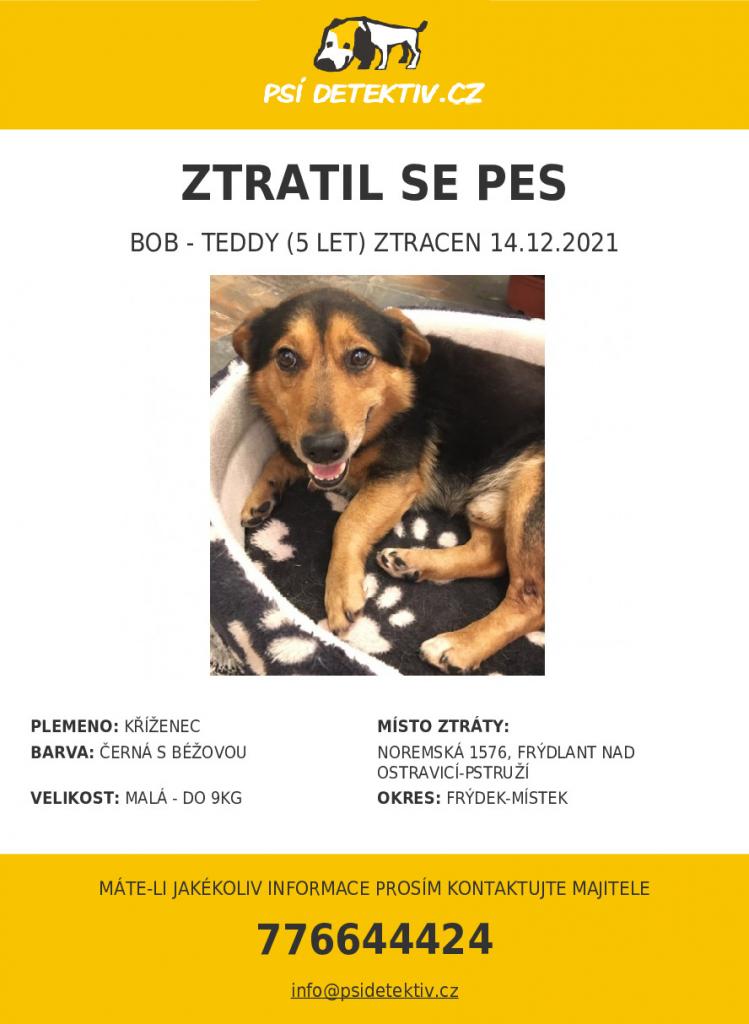 PSÍ DETEKTIV.CZ

ZTRATIL SE PES

BOB - TEDDY (5 LET) ZTRACEN 14.12.2021

PLEMENO: KŘÍŽENEC
BARVA: ČERNÁ S BÉŽOVOU
VELIKOST: MALÁ - DO 9KG

MÍSTO ZTRÁTY:
NOREMSKÁ 1576, FRÝDLANT NAD OSTRAVICÍ-PSTRUŽÍ
OKRES: FRÝDEK-MÍSTEK

MÁTE-LI JAKÉKOLIV INFORMACE PROSÍM KONTAKTUJTE MAJITELE

776644424

info@psidetektiv.cz